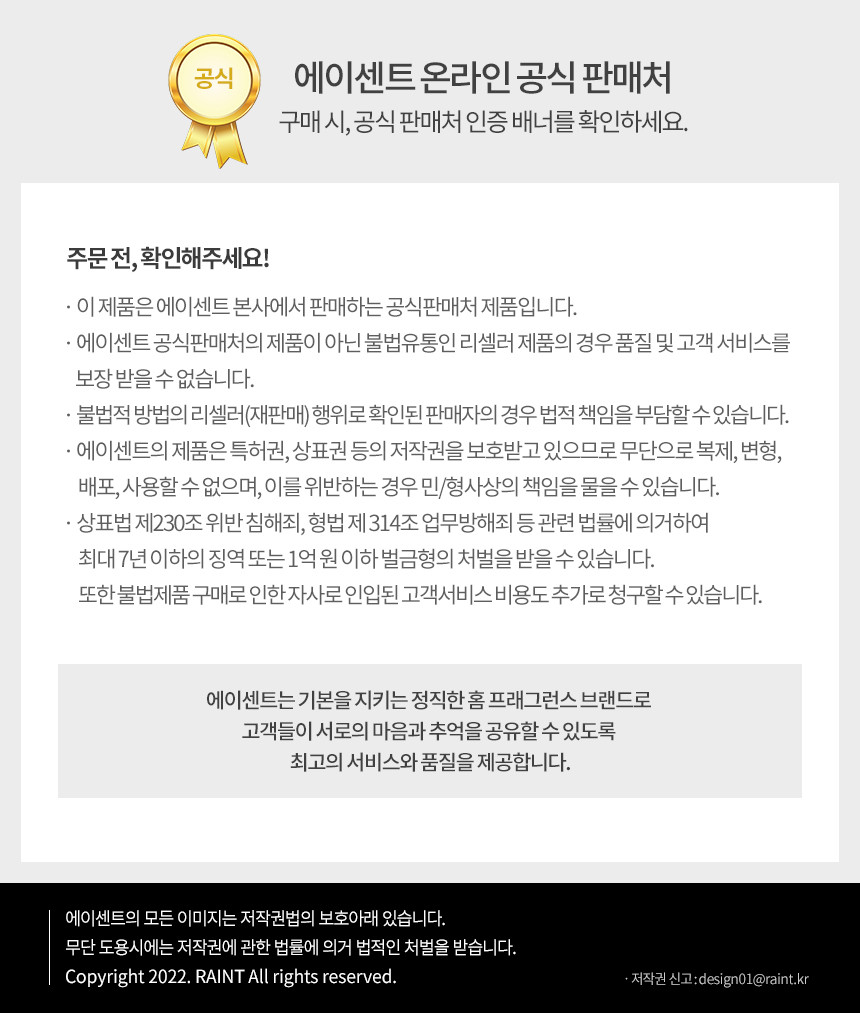 공식

에이센트 온라인 공식 판매처

구매 시, 공식 판매처 인증 배너를 확인하세요.

주문 전, 확인해주세요!

· 이 제품은 에이센트 본사에서 판매하는 공식판매처 제품입니다.

· 에이센트 공식판매처의 제품이 아닌 불법유통인 리셀러 제품의 경우 품질 및 고객 서비스를 보장 받을 수 없습니다.

· 불법적 방법의 리셀러(재판매) 행위로 확인된 판매자의 경우 법적 책임을 부담할 수 있습니다.

· 에이센트의 제품은 특허권, 상표권 등의 저작권을 보호받고 있으므로 무단으로 복제, 변형, 배포, 사용할 수 없으며, 이를 위반하는 경우 민/형사상의 책임을 물을 수 있습니다.

· 상표법 제230조 위반 침해죄, 형법 제 314조 업무방해죄 등 관련 법률에 의거하여 최대 7년 이하의 징역 또는 1억 원 이하 벌금형의 처벌을 받을 수 있습니다. 또한 불법제품 구매로 인한 자사로 인입된 고객서비스 비용도 추가로 청구할 수 있습니다.

에이센트는 기본을 지키는 정직한 홈 프래그런스 브랜드로
고객들이 서로의 마음과 추억을 공유할 수 있도록
최고의 서비스와 품질을 제공합니다.

에이센트의 모든 이미지는 저작권법의 보호아래 있습니다.
무단 도용시에는 저작권에 관한 법률에 의거 법적인 처벌을 받습니다.
Copyright 2022. RAINT All rights reserved.

· 저작권 신고 : design01@raint.kr